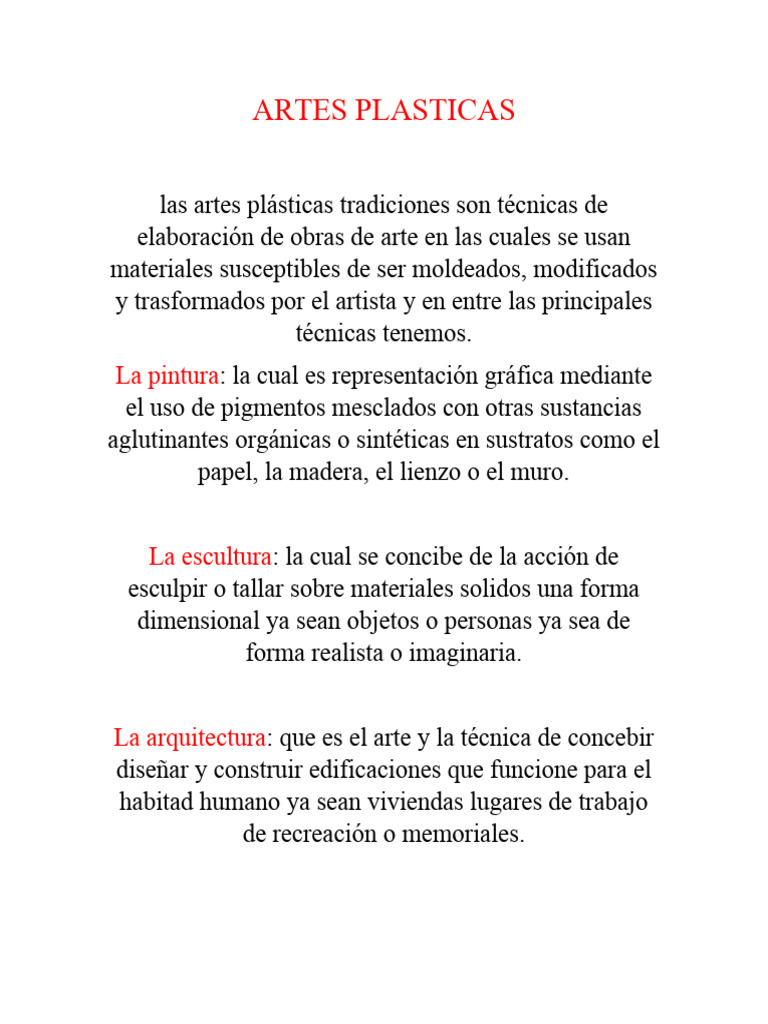 ARTES PLASTICAS

las artes plásticas tradiciones son técnicas de elaboración de obras de arte en las cuales se usan materiales susceptibles de ser moldeados, modificados y trasformados por el artista y en entre las principales técnicas tenemos.

La pintura: la cual es representación gráfica mediante el uso de pigmentos mesclados con otras sustancias aglutinantes orgánicas o sintéticas en sustratos como el papel, la madera, el lienzo o el muro.

La escultura: la cual se concibe de la acción de esculpir o tallar sobre materiales solidos una forma dimensional ya sean objetos o personas ya sea de forma realista o imaginaria.

La arquitectura: que es el arte y la técnica de concebir diseñar y construir edificaciones que funcione para el habitad humano ya sean viviendas lugares de trabajo de recreación o memoriales.